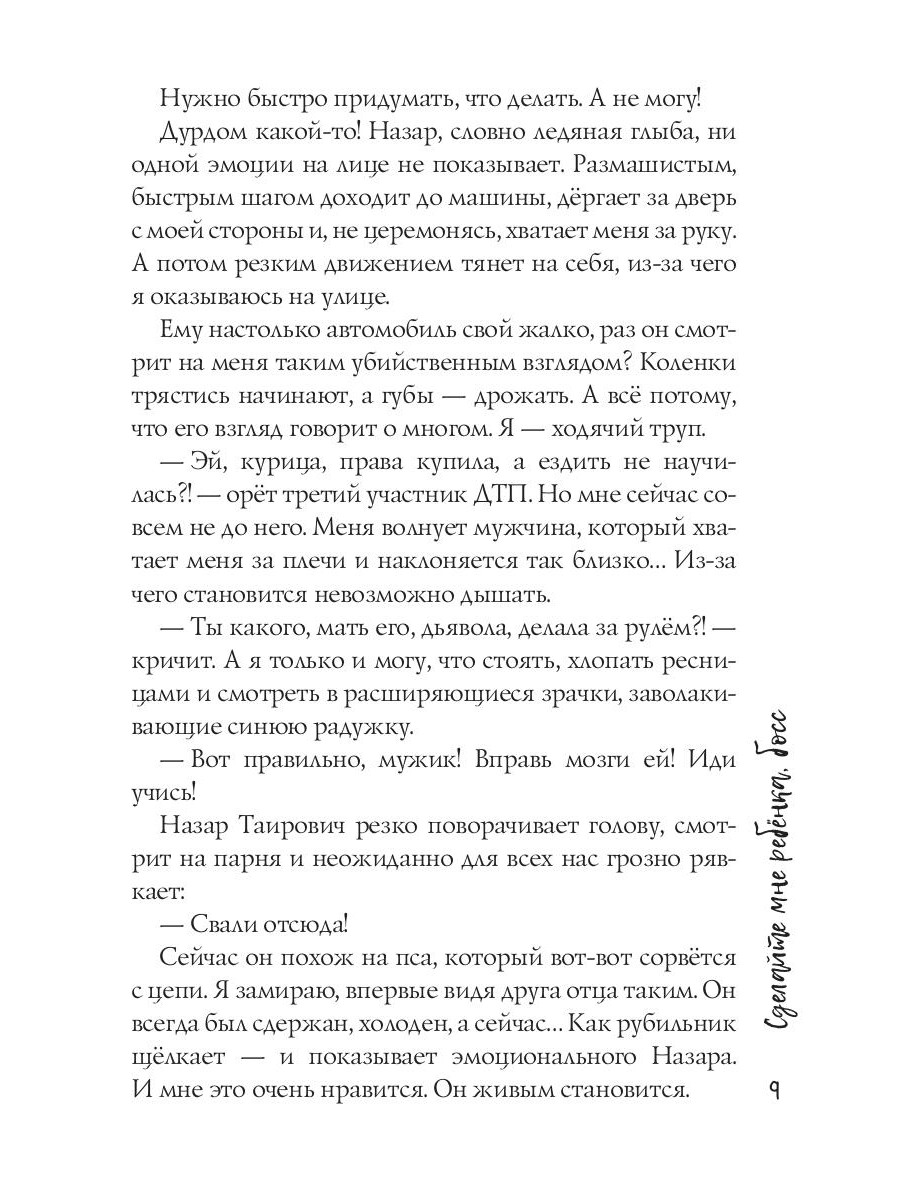 Нужно быстро придумать, что делать. А не могу!

Дурдом какой-то! Назар, словно ледяная глыба, ни одной эмоции на лице не показывает. Размашистым, быстрым шагом доходит до машины, дёргает за дверь с моей стороны и, не церемонясь, хватает меня за руку. А потом резким движением тянет на себя, из-за чего я оказываюсь на улице.

Ему настолько автомобиль свой жалко, раз он смотрит на меня таким убийственным взглядом? Коленки трястись начинают, а губы — дрожать. А всё потому, что его взгляд говорит о многом. Я — ходячий труп.

— Эй, курица, права купила, а ездить не научилась?! — орёт третий участник ДТП. Но мне сейчас совсем не до него. Меня волнует мужчина, который хватает меня за плечи и наклоняется так близко... Из-за чего становится невозможно дышать.

— Ты какого, мать его, дьявола, делала за рулём?! — кричит. А я только и могу, что стоять, хлопать ресницами и смотреть в расширяющиеся зрачки, заволакивающие синюю радужку.

— Вот правильно, мужик! Вправь мозги ей! Иди учись!

Назар Таирович резко поворачивает голову, смотрит на парня и неожиданно для всех нас грозно рявкает:

— Свали отсюда!

Сейчас он похож на пса, который вот-вот сорвётся с цепи. Я замираю, впервые видя друга отца таким. Он всегда был сдержан, холоден, а сейчас... Как рубильник щёлкает — и показывает эмоционального Назара. И мне это очень нравится. Он живым становится.

Сделайте мне ребёнка, босс

9